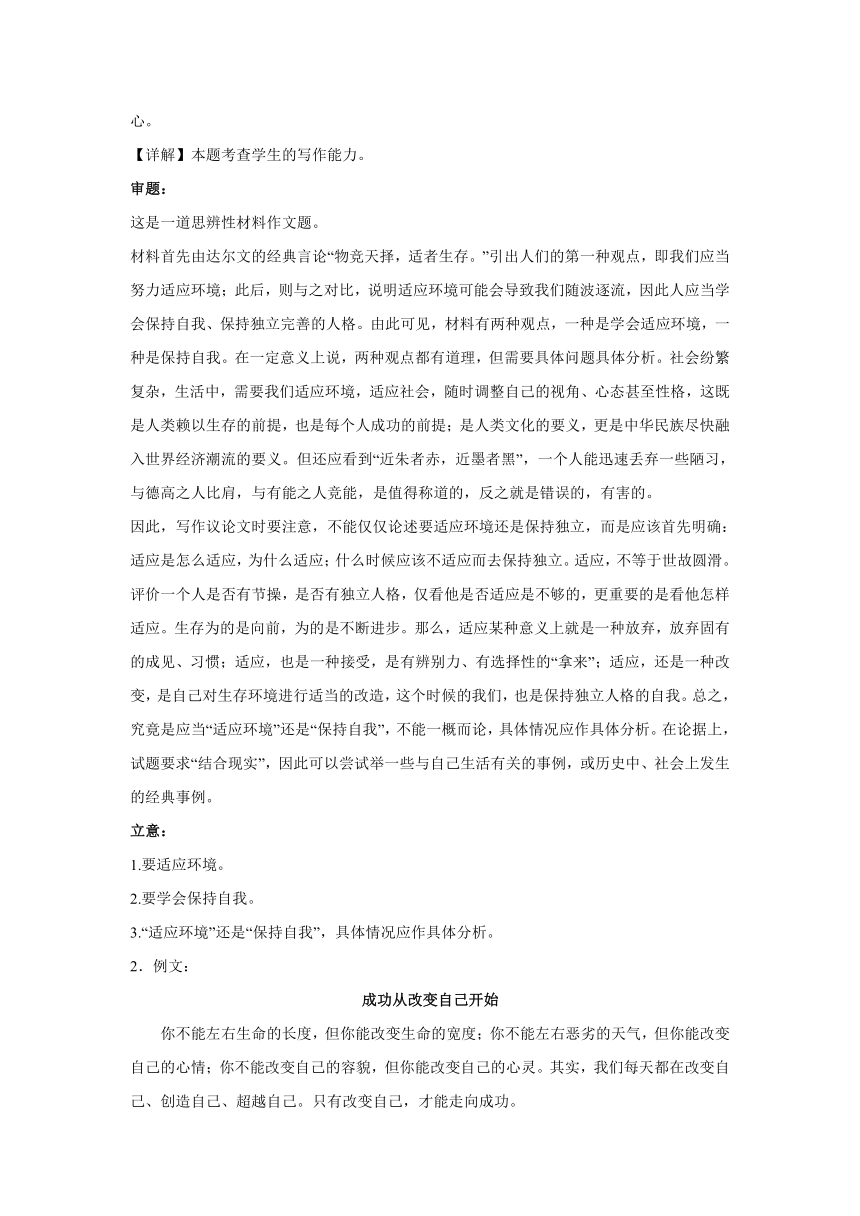 心。

【详解】本题考查学生的写作能力。

审题：

这是一道思辨性材料作文题。

材料首先由达尔文的经典言论“物竞天择，适者生存。”引出人们的第一种观点，即我们应当努力适应环境；此后，则与之对比，说明适应环境可能会导致我们随波逐流，因此人应当学会保持自我、保持独立完善的人格。由此可见，材料有两种观点，一种是学会适应环境，一种是保持自我。在一定意义上说，两种观点都有道理，但需要具体问题具体分析。社会纷繁复杂，生活中，需要我们适应环境，适应社会，随时调整自己的视角、心态甚至性格，这既是人类赖以生存的前提，也是每个人成功的前提；是人类文化的要义，更是中华民族尽快融入世界经济潮流的要义。但还应看到“近朱者赤，近墨者黑”，一个人能迅速丢弃一些陋习，与德高之人比肩，与有能之人竞能，是值得称道的，反之就是错误的，有害的。

因此，写作议论文时要注意，不能仅仅论述要适应环境还是保持独立，而是应该首先明确：适应是怎么适应，为什么适应；什么时候应该不适应而去保持独立。适应，不等于世故圆滑。评价一个人是否有节操，是否有独立人格，仅看他是否适应是不够的，更重要的是看他怎样适应。生存为的是向前，为的是不断进步。那么，适应某种意义上就是一种放弃，放弃固有的成见、习惯；适应，也是一种接受，是有辨别力、有选择性的“拿来”；适应，还是一种改变，是自己对生存环境进行适当的改造，这个时候的我们，也是保持独立人格的自我。总之，究竟是应当“适应环境”还是“保持自我”，不能一概而论，具体情况应作具体分析。在论据上，试题要求“结合现实”，因此可以尝试举一些与自己生活有关的事例，或历史中、社会上发生的经典事例。

立意：

1.要适应环境。

2.要学会保持自我。

3.“适应环境”还是“保持自我”，具体情况应作具体分析。

2．例文：

成功从改变自己开始

你不能左右生命的长度，但你能改变生命的宽度；你不能左右恶劣的天气，但你能改变自己的心情；你不能改变自己的容貌，但你能改变自己的心灵。其实，我们每天都在改变自己、创造自己、超越自己。只有改变自己，才能走向成功。